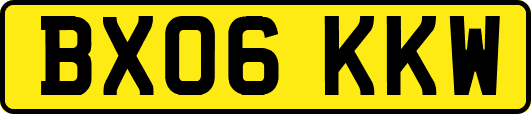 BX06 KKW